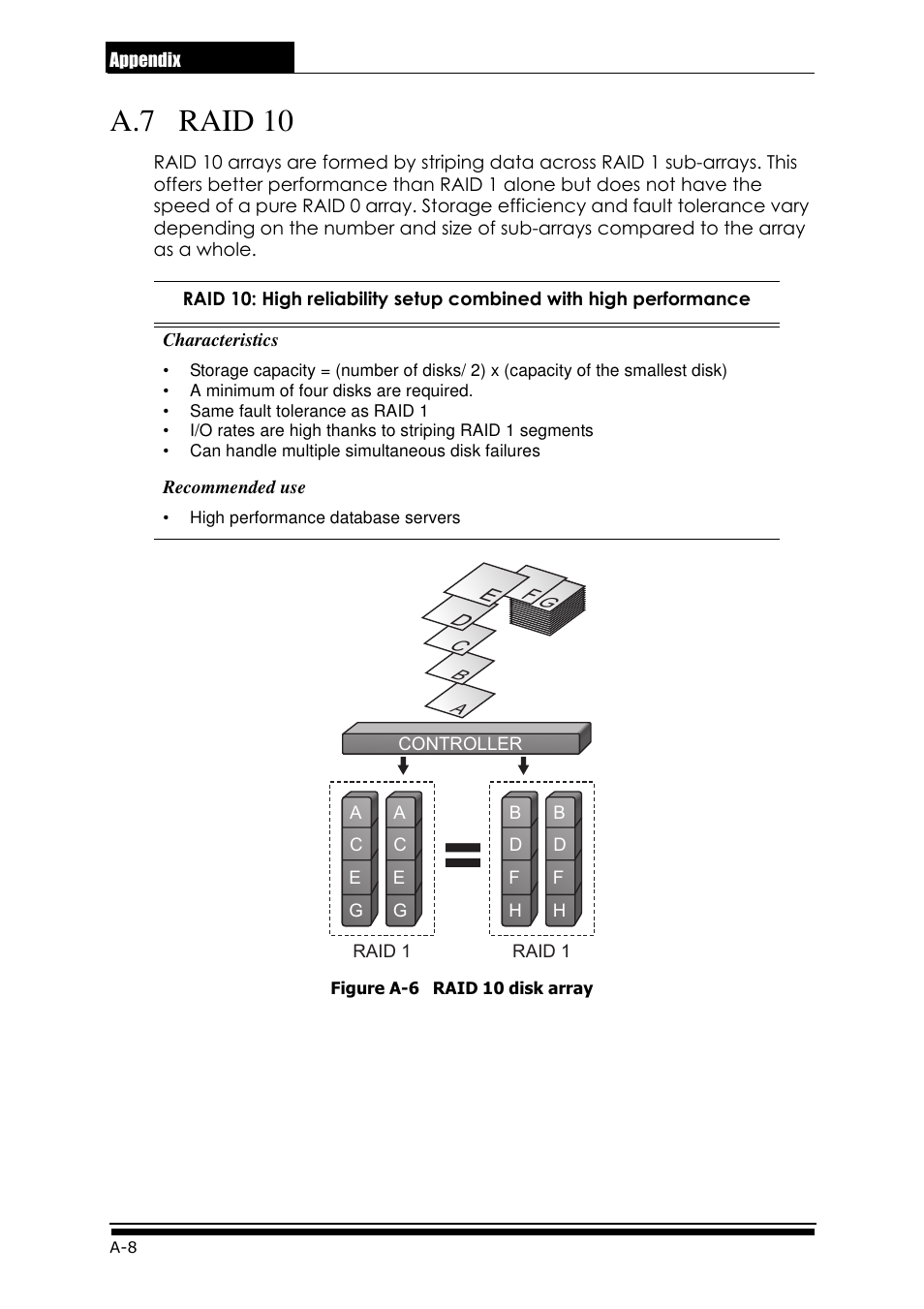 Appendix

A.7 RAID 10

RAID 10 arrays are formed by striping data across RAID 1 sub-arrays. This offers better performance than RAID 1 alone but does not have the speed of a pure RAID 0 array. Storage efficiency and fault tolerance vary depending on the number and size of sub-arrays compared to the array as a whole.

RAID 10: High reliability setup combined with high performance

Characteristics

• Storage capacity = (number of disks/ 2) x (capacity of the smallest disk)
• A minimum of four disks are required.
• Same fault tolerance as RAID 1
• I/O rates are high thanks to striping RAID 1 segments
• Can handle multiple simultaneous disk failures

Recommended use

• High performance database servers

E F G
D
C
B
A

CONTROLLER

A C E G
A C E G
B D F H
B D F H

RAID 1
RAID 1

Figure A-6 RAID 10 disk array

A-8